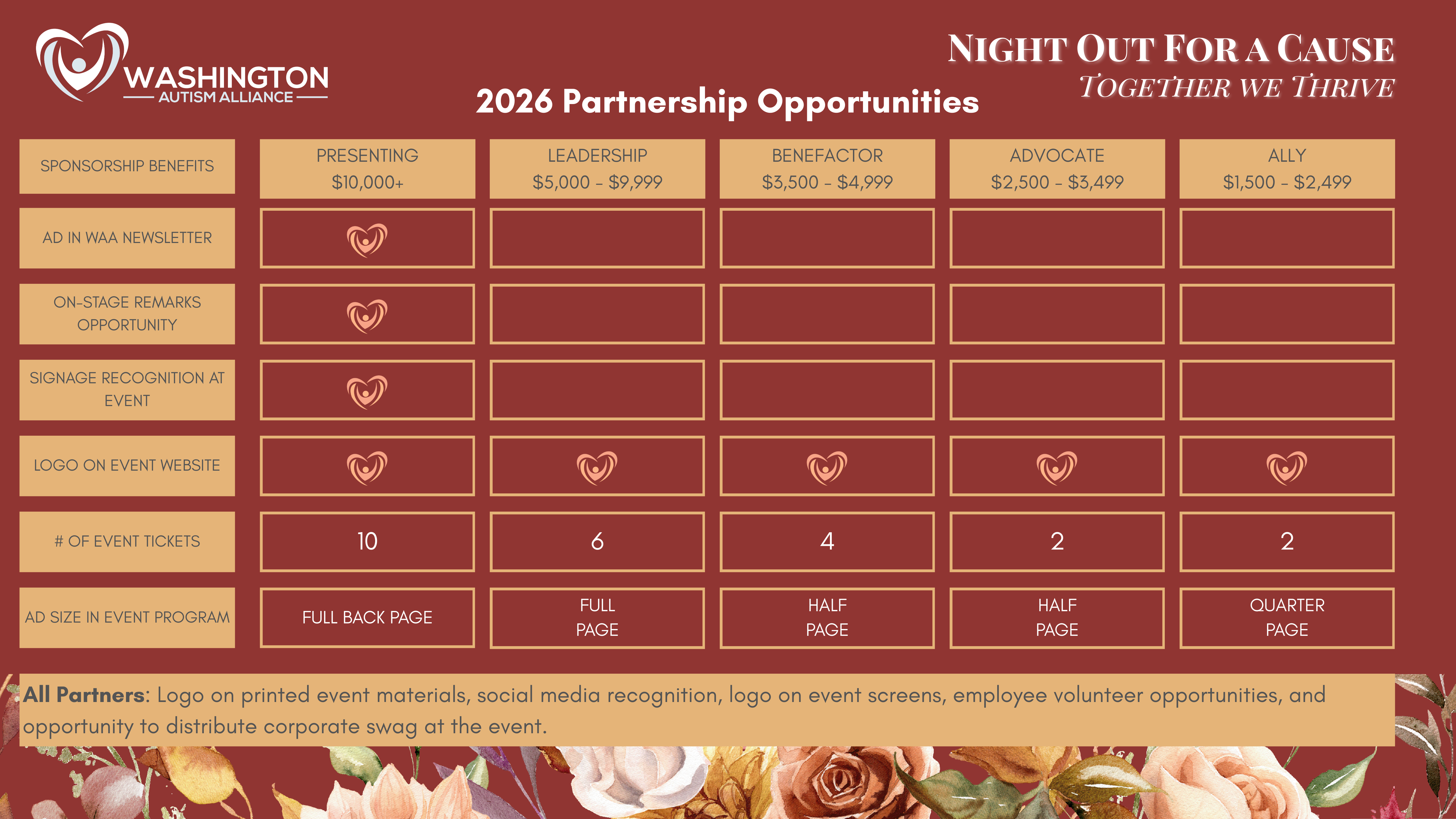 WASHINGTON
AUTISM ALLIANCE

NIGHT OUT FOR A CAUSE
TOGETHER WE THRIVE

2026 Partnership Opportunities

| SPONSORSHIP BENEFITS | PRESENTING $10,000+ | LEADERSHIP $5,000 - $9,999 | BENEFACTOR $3,500 - $4,999 | ADVOCATE $2,500 - $3,499 | ALLY $1,500 - $2,499 |
|---|---|---|---|---|---|
| AD IN WAA NEWSLETTER | | | | | |
| ON-STAGE REMARKS OPPORTUNITY | | | | | |
| SIGNAGE RECOGNITION AT EVENT | | | | | |
| LOGO ON EVENT WEBSITE | | | | | |
| # OF EVENT TICKETS | 10 | 6 | 4 | 2 | 2 |
| AD SIZE IN EVENT PROGRAM | FULL BACK PAGE | FULL PAGE | HALF PAGE | HALF PAGE | QUARTER PAGE |

All Partners: Logo on printed event materials, social media recognition, logo on event screens, employee volunteer opportunities, and opportunity to distribute corporate swag at the event.